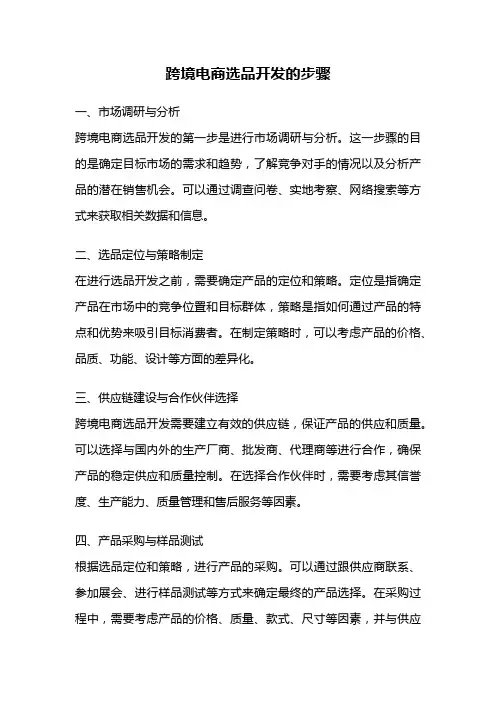 跨境电商选品开发的步骤

一、市场调研与分析

跨境电商选品开发的第一步是进行市场调研与分析。这一步骤的目的是确定目标市场的需求和趋势，了解竞争对手的情况以及分析产品的潜在销售机会。可以通过调查问卷、实地考察、网络搜索等方式来获取相关数据和信息。

二、选品定位与策略制定

在进行选品开发之前，需要确定产品的定位和策略。定位是指确定产品在市场中的竞争位置和目标群体，策略是指如何通过产品的特点和优势来吸引目标消费者。在制定策略时，可以考虑产品的价格、品质、功能、设计等方面的差异化。

三、供应链建设与合作伙伴选择

跨境电商选品开发需要建立有效的供应链，保证产品的供应和质量。可以选择与国内外的生产厂商、批发商、代理商等进行合作，确保产品的稳定供应和质量控制。在选择合作伙伴时，需要考虑其信誉度、生产能力、质量管理和售后服务等因素。

四、产品采购与样品测试

根据选品定位和策略，进行产品的采购。可以通过跟供应商联系、参加展会、进行样品测试等方式来确定最终的产品选择。在采购过程中，需要考虑产品的价格、质量、款式、尺寸等因素，并与供应